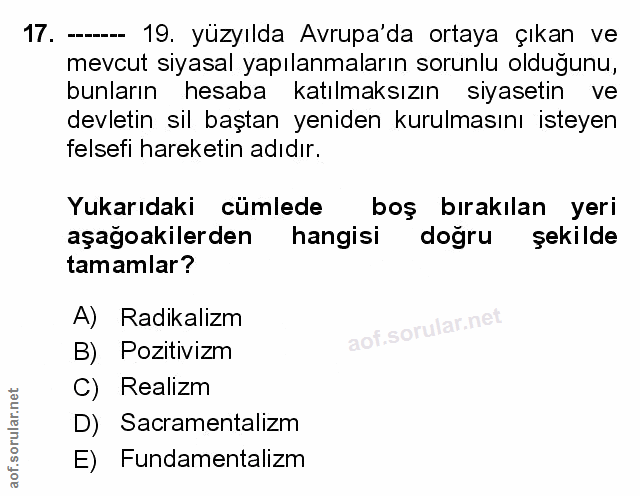 17. ------- 19. yüzyılda Avrupa'da ortaya çıkan ve mevcut siyasal yapılanmaların sorunlu olduğunu, bunların hesaba katılmaksızın siyasetin ve devletin sil baştan yeniden kurulmasını isteyen felsefi hareketin adıdır.

Yukarıdaki cümlede boş bırakılan yeri aşağoakilerden hangisi doğru şekilde tamamlar?

A) Radikalizm
B) Pozitivizm
C) Realizm
D) Sacramentalizm
E) Fundamentalizm

aof.sorular.net

aof.sorular.net